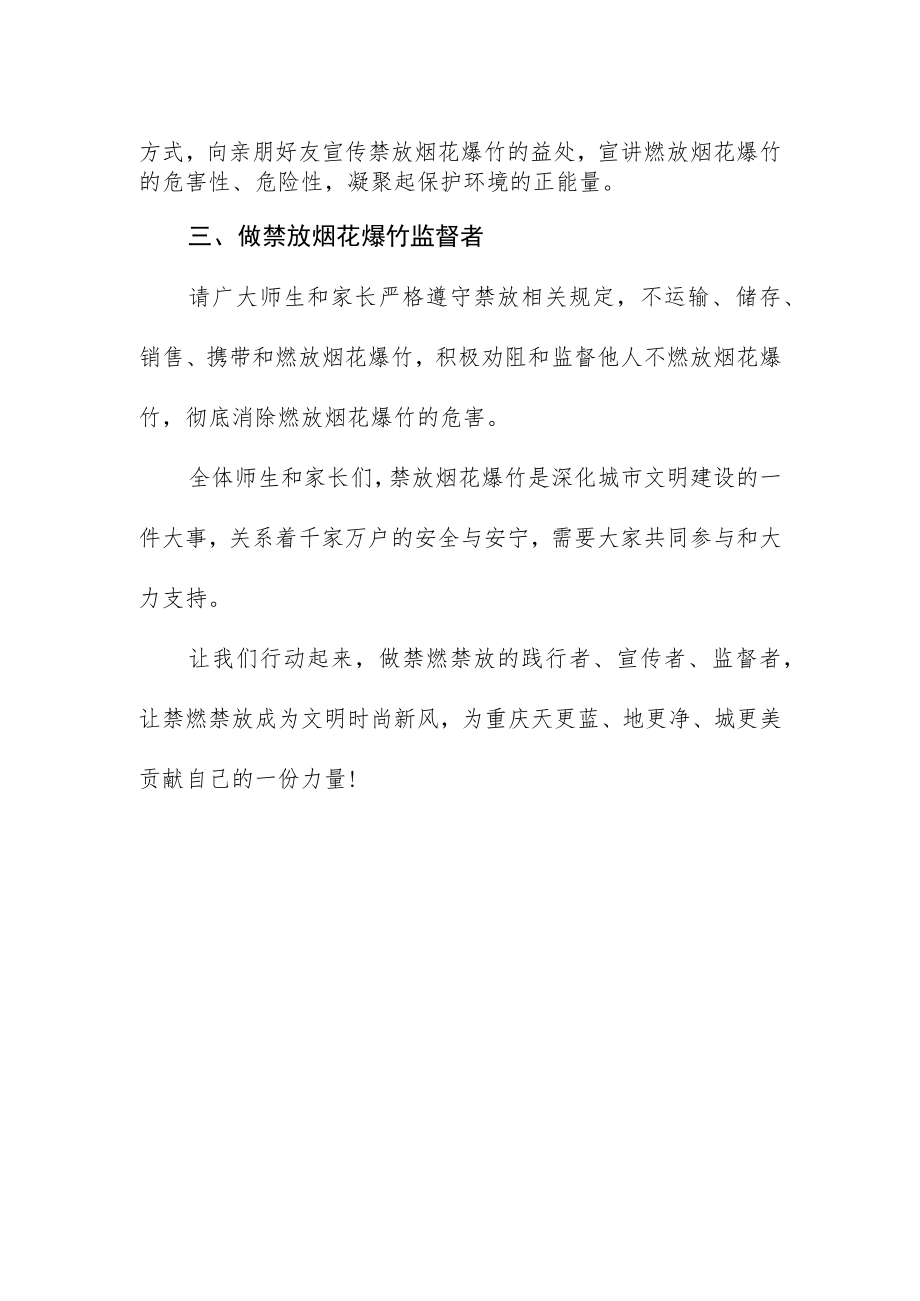 方式，向亲朋好友宣传禁放烟花爆竹的益处，宣讲燃放烟花爆竹的危害性、危险性，凝聚起保护环境的正能量。

三、做禁放烟花爆竹监督者

请广大师生和家长严格遵守禁放相关规定，不运输、储存、销售、携带和燃放烟花爆竹，积极劝阻和监督他人不燃放烟花爆竹，彻底消除燃放烟花爆竹的危害。

全体师生和家长们，禁放烟花爆竹是深化城市文明建设的一件大事，关系着千家万户的安全与安宁，需要大家共同参与和大力支持。

让我们行动起来，做禁燃禁放的践行者、宣传者、监督者，让禁燃禁放成为文明时尚新风，为重庆天更蓝、地更净、城更美贡献自己的一份力量！